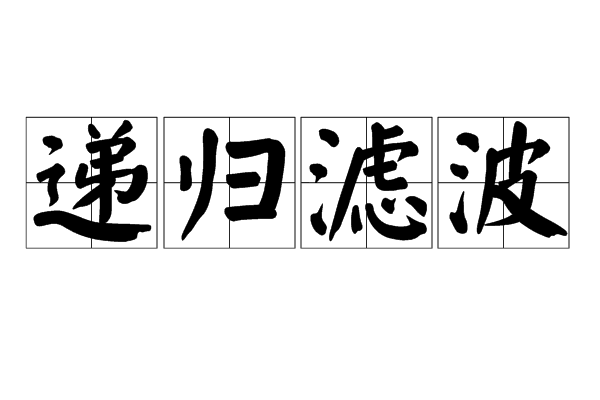 递归滤波